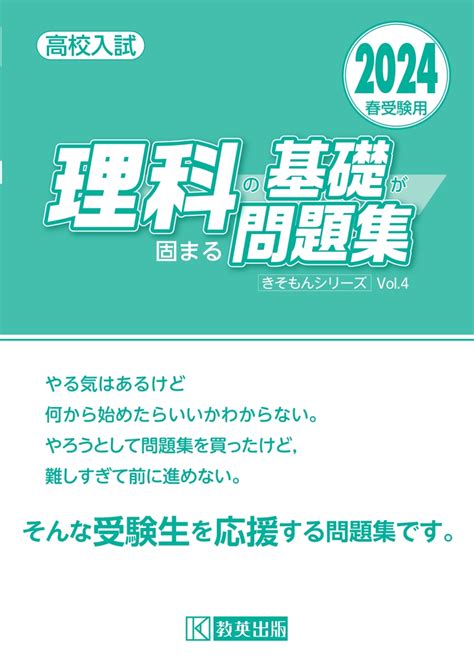 高校入試

2024
春受験用

理科の基礎が固まる問題集

きそもんシリーズ Vol.4

やる気はあるけど
何から始めたらいいかわからない。
やろうとして問題集を買ったけど，
難しすぎて前に進めない。

そんな受験生を応援する問題集です。

教英出版